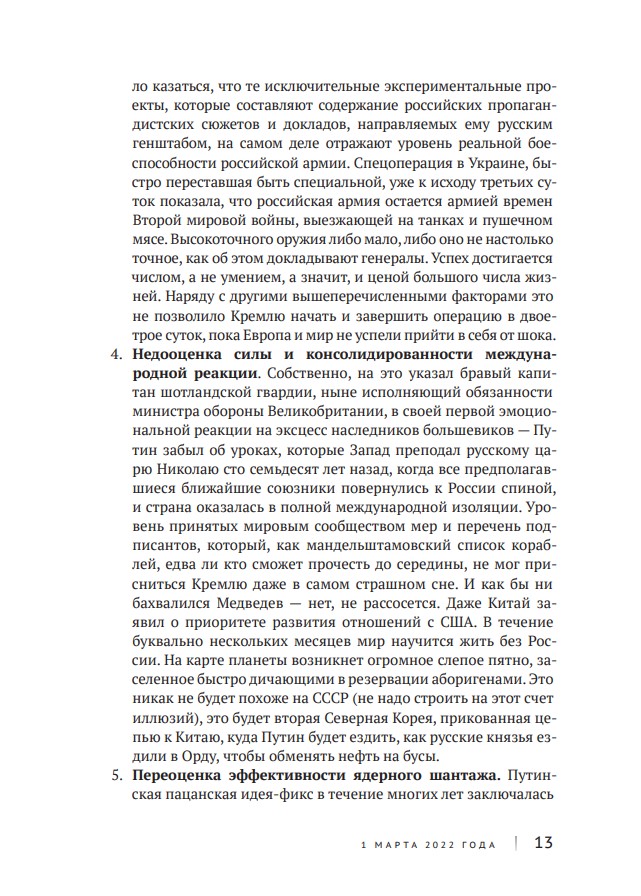 ло казаться, что те исключительные экспериментальные проекты, которые составляют содержание российских пропагандистских сюжетов и докладов, направляемых ему русским генштабом, на самом деле отражают уровень реальной боеспособности российской армии. Спецоперация в Украине, быстро переставшая быть специальной, уже к исходу третьих суток показала, что российская армия остается армией времен Второй мировой войны, выезжающей на танках и пушечном мясе. Высокоточного оружия либо мало, либо оно не настолько точное, как об этом докладывают генералы. Успех достигается числом, а не умением, а значит, и ценой большого числа жизней. Наряду с другими вышеперечисленными факторами это не позволило Кремлю начать и завершить операцию в двое-трое суток, пока Европа и мир не успели прийти в себя от шока.

4. **Недооценка силы и консолидированности международной реакции**. Собственно, на это указал бравый капитан шотландской гвардии, ныне исполняющий обязанности министра обороны Великобритании, в своей первой эмоциональной реакции на эксцесс наследников большевиков — Путин забыл об уроках, которые Запад преподал русскому царю Николаю сто семьдесят лет назад, когда все предполагавшиеся ближайшие союзники повернулись к России спиной, и страна оказалась в полной международной изоляции. Уровень принятых мировым сообществом мер и перечень подписантов, который, как мандельштамовский список кораблей, едва ли кто сможет прочесть до середины, не мог присниться Кремлю даже в самом страшном сне. И как бы ни бахвалился Медведев — нет, не рассосется. Даже Китай заявил о приоритете развития отношений с США. В течение буквально нескольких месяцев мир научится жить без России. На карте планеты возникнет огромное слепое пятно, заселенное быстро дичающими в резервации аборигенами. Это никак не будет похоже на СССР (не надо строить на этот счет иллюзий), это будет вторая Северная Корея, прикованная цепью к Китаю, куда Путин будет ездить, как русские князья ездили в Орду, чтобы обменять нефть на бусы.

5. **Переоценка эффективности ядерного шантажа.** Путинская пацанская идея-фикс в течение многих лет заключалась

1 МАРТА 2022 ГОДА | 13